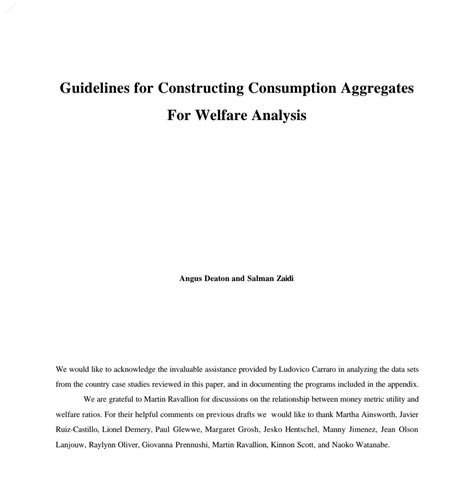 Guidelines for Constructing Consumption Aggregates
For Welfare Analysis

Angus Deaton and Salman Zaidi

We would like to acknowledge the invaluable assistance provided by Ludovico Carraro in analyzing the data sets from the country case studies reviewed in this paper, and in documenting the programs included in the appendix.

We are grateful to Martin Ravallion for discussions on the relationship between money metric utility and welfare ratios. For their helpful comments on previous drafts we would like to thank Martha Ainsworth, Javier Ruiz-Castillo, Lionel Demery, Paul Glewwe, Margaret Grosh, Jesko Hentschel, Manny Jimenez, Jean Olson Lanjouw, Raylynn Oliver, Giovanna Prennushi, Martin Ravallion, Kinnon Scott, and Naoko Watanabe.